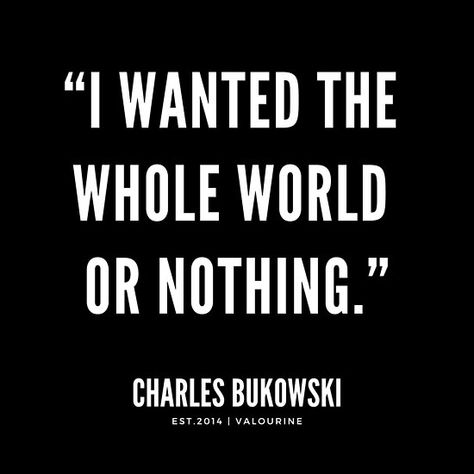 “I WANTED THE WHOLE WORLD OR NOTHING.”

CHARLES BUKOWSKI

EST.2014 | VALOURINE